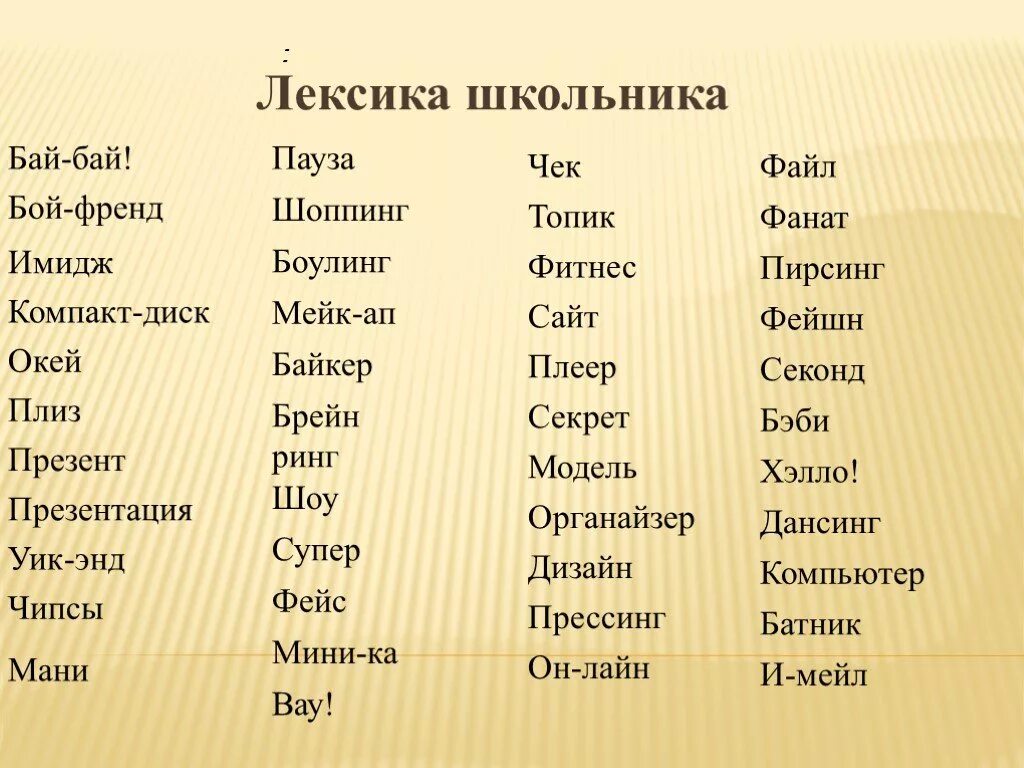 Лексика школьника

Бай-бай!
Бой-френд
Имидж
Компакт-диск
Окей
Плиз
Презент
Презентация
Уик-энд
Чипсы
Мани

Пауза
Шоппинг
Боулинг
Мейк-ап
Байкер
Брейн ринг
Шоу
Супер
Фейс
Мини-ка
Вау!

Чек
Топик
Фитнес
Сайт
Плеер
Секрет
Модель
Органайзер
Дизайн
Прессинг
Он-лайн

Файл
Фанат
Пирсинг
Фейшн
Секонд
Бэби
Хэлло!
Дансинг
Компьютер
Батник
И-мейл